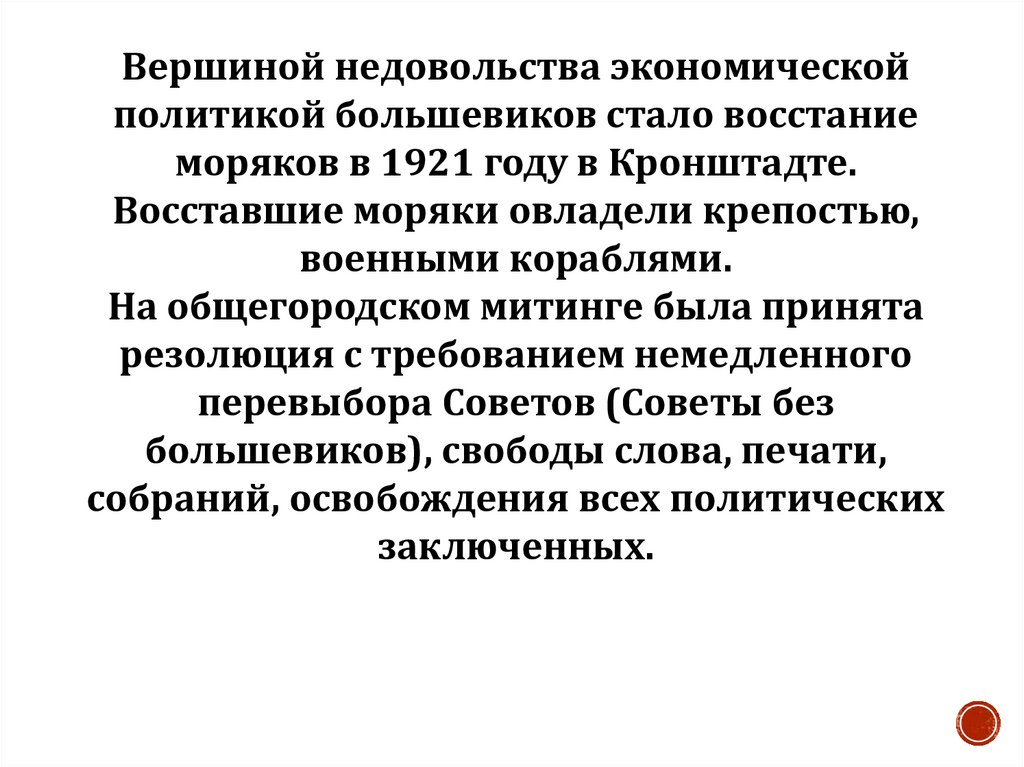 Вершиной недовольства экономической политикой большевиков стало восстание моряков в 1921 году в Кронштадте.

Восставшие моряки овладели крепостью, военными кораблями.

На общегородском митинге была принята резолюция с требованием немедленного перевыбора Советов (Советы без большевиков), свободы слова, печати, собраний, освобождения всех политических заключенных.